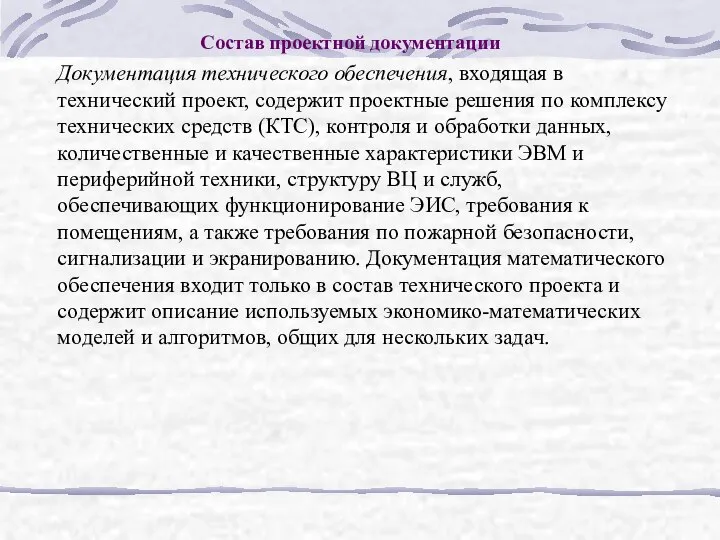 Состав проектной документации

Документация технического обеспечения, входящая в технический проект, содержит проектные решения по комплексу технических средств (КТС), контроля и обработки данных, количественные и качественные характеристики ЭВМ и периферийной техники, структуру ВЦ и служб, обеспечивающих функционирование ЭИС, требования к помещениям, а также требования по пожарной безопасности, сигнализации и экранированию. Документация математического обеспечения входит только в состав технического проекта и содержит описание используемых экономико-математических моделей и алгоритмов, общих для нескольких задач.